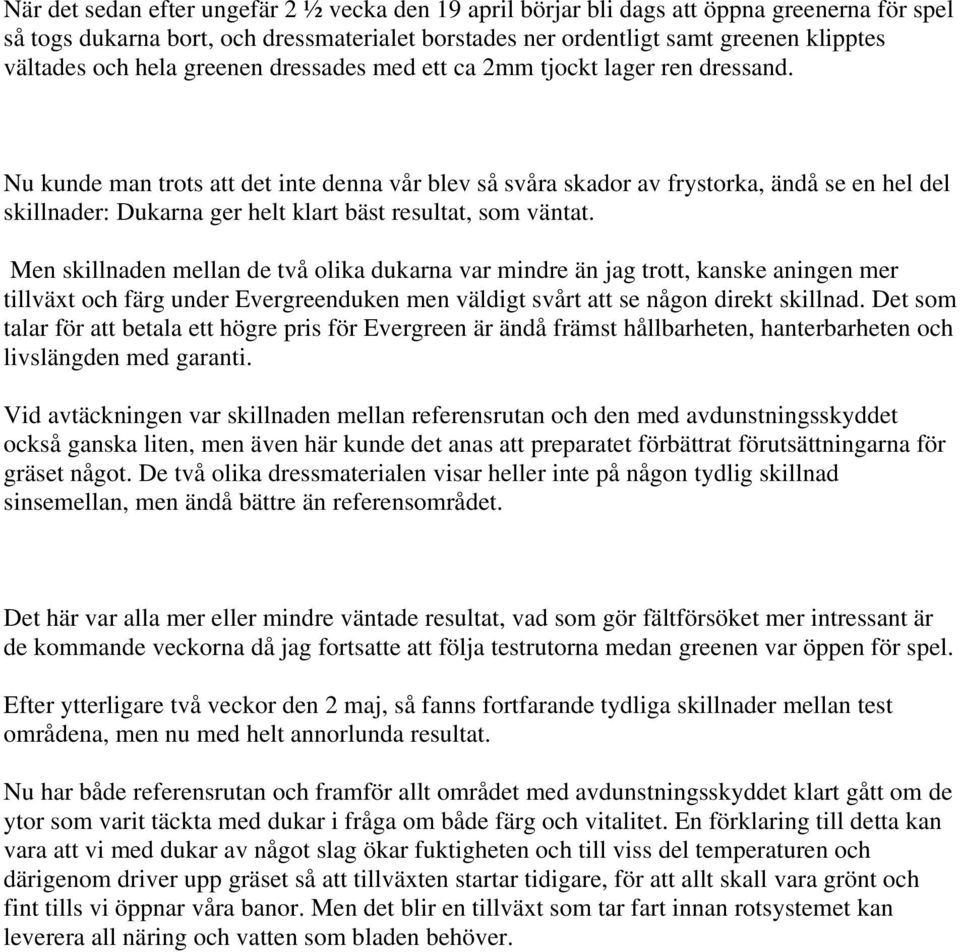 När det sedan efter ungefär 2 ½ vecka den 19 april börjar bli dags att öppna greenerna för spel så togs dukarna bort, och dressmaterialet borstades ner ordentligt samt greenen klipptes vältades och hela greenen dressades med ett ca 2mm tjockt lager ren dressand.

Nu kunde man trots att det inte denna vår blev så svåra skador av frystorka, ändå se en hel del skillnader: Dukarna ger helt klart bäst resultat, som väntat.

Men skillnaden mellan de två olika dukarna var mindre än jag trott, kanske aningen mer tillväxt och färg under Evergreenduken men väldigt svårt att se någon direkt skillnad. Det som talar för att betala ett högre pris för Evergreen är ändå främst hållbarheten, hanterbarheten och livslängden med garanti.

Vid avtäckningen var skillnaden mellan referensrutan och den med avdunstningsskyddet också ganska liten, men även här kunde det anas att preparatet förbättrat förutsättningarna för gräset något. De två olika dressmaterialen visar heller inte på någon tydlig skillnad sinsemellan, men ändå bättre än referensområdet.

Det här var alla mer eller mindre väntade resultat, vad som gör fältförsöket mer intressant är de kommande veckorna då jag fortsatte att följa testrutorna medan greenen var öppen för spel.

Efter ytterligare två veckor den 2 maj, så fanns fortfarande tydliga skillnader mellan test områdena, men nu med helt annorlunda resultat.

Nu har både referensrutan och framför allt området med avdunstningsskyddet klart gått om de ytor som varit täckta med dukar i fråga om både färg och vitalitet. En förklaring till detta kan vara att vi med dukar av något slag ökar fuktigheten och till viss del temperaturen och därigenom driver upp gräset så att tillväxten startar tidigare, för att allt skall vara grönt och fint tills vi öppnar våra banor. Men det blir en tillväxt som tar fart innan rotsystemet kan leverera all näring och vatten som bladen behöver.